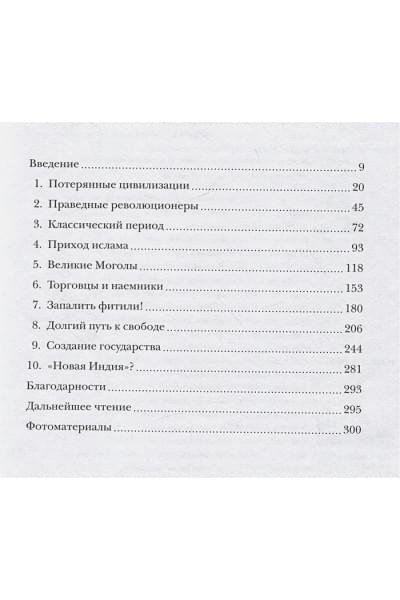 Введение 9
1. Потерянные цивилизации 20
2. Праведные революционеры 45
3. Классический период 72
4. Приход ислама 93
5. Великие Моголы 118
6. Торговцы и наемники 153
7. Запалить фитили! 180
8. Долгий путь к свободе 206
9. Создание государства 244
10. «Новая Индия»? 281
Благодарности 293
Дальнейшее чтение 295
Фотоматериалы 300